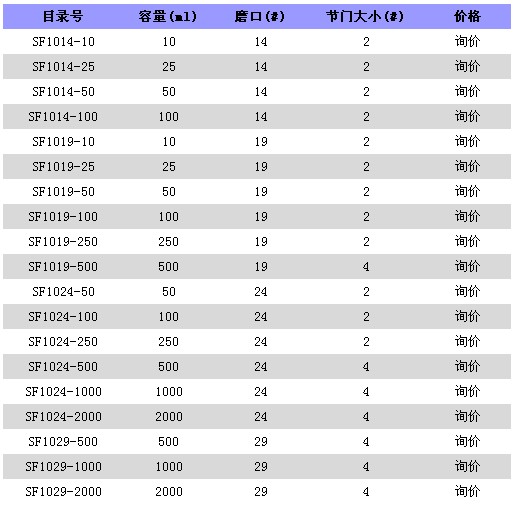 | 目录号 | 容量(ml) | 磨口(#) | 节门大小(#) | 价格 |
|---|---|---|---|---|
| SF1014-10 | 10 | 14 | 2 | 询价 |
| SF1014-25 | 25 | 14 | 2 | 询价 |
| SF1014-50 | 50 | 14 | 2 | 询价 |
| SF1014-100 | 100 | 14 | 2 | 询价 |
| SF1019-10 | 10 | 19 | 2 | 询价 |
| SF1019-25 | 25 | 19 | 2 | 询价 |
| SF1019-50 | 50 | 19 | 2 | 询价 |
| SF1019-100 | 100 | 19 | 2 | 询价 |
| SF1019-250 | 250 | 19 | 2 | 询价 |
| SF1019-500 | 500 | 19 | 4 | 询价 |
| SF1024-50 | 50 | 24 | 2 | 询价 |
| SF1024-100 | 100 | 24 | 2 | 询价 |
| SF1024-250 | 250 | 24 | 2 | 询价 |
| SF1024-500 | 500 | 24 | 4 | 询价 |
| SF1024-1000 | 1000 | 24 | 4 | 询价 |
| SF1024-2000 | 2000 | 24 | 4 | 询价 |
| SF1029-500 | 500 | 29 | 4 | 询价 |
| SF1029-1000 | 1000 | 29 | 4 | 询价 |
| SF1029-2000 | 2000 | 29 | 4 | 询价 |